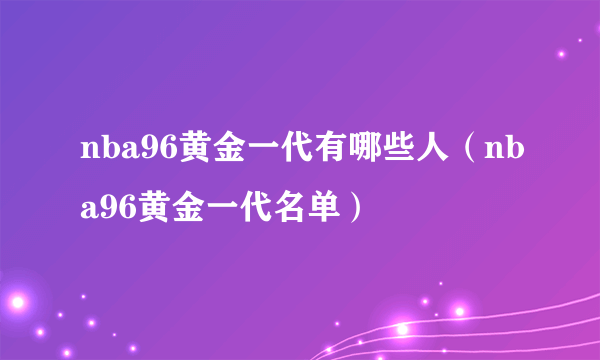 nba96黄金一代有哪些人（nba96黄金一代名单）